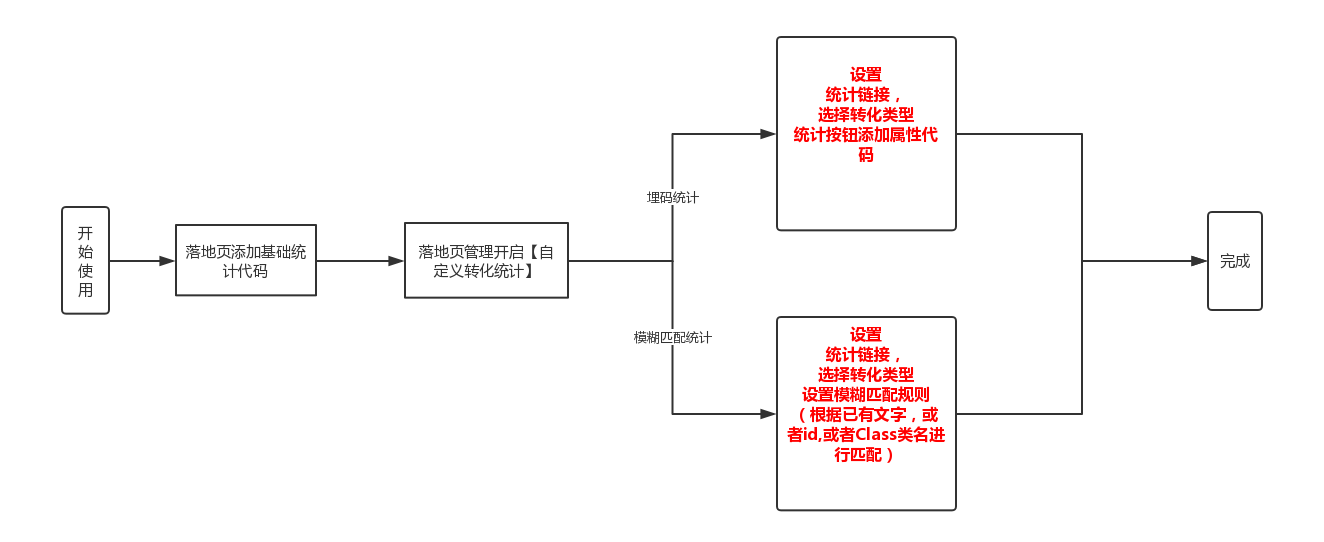 开始使用

落地页添加基础统计代码

落地页管理开启【自定义转化统计】

埋码统计

设置
统计链接，
选择转化类型
统计按钮添加属性代码

模糊匹配统计

设置
统计链接，
选择转化类型
设置模糊匹配规则
（根据已有文字，或者id,或者Class类名进行匹配）

完成